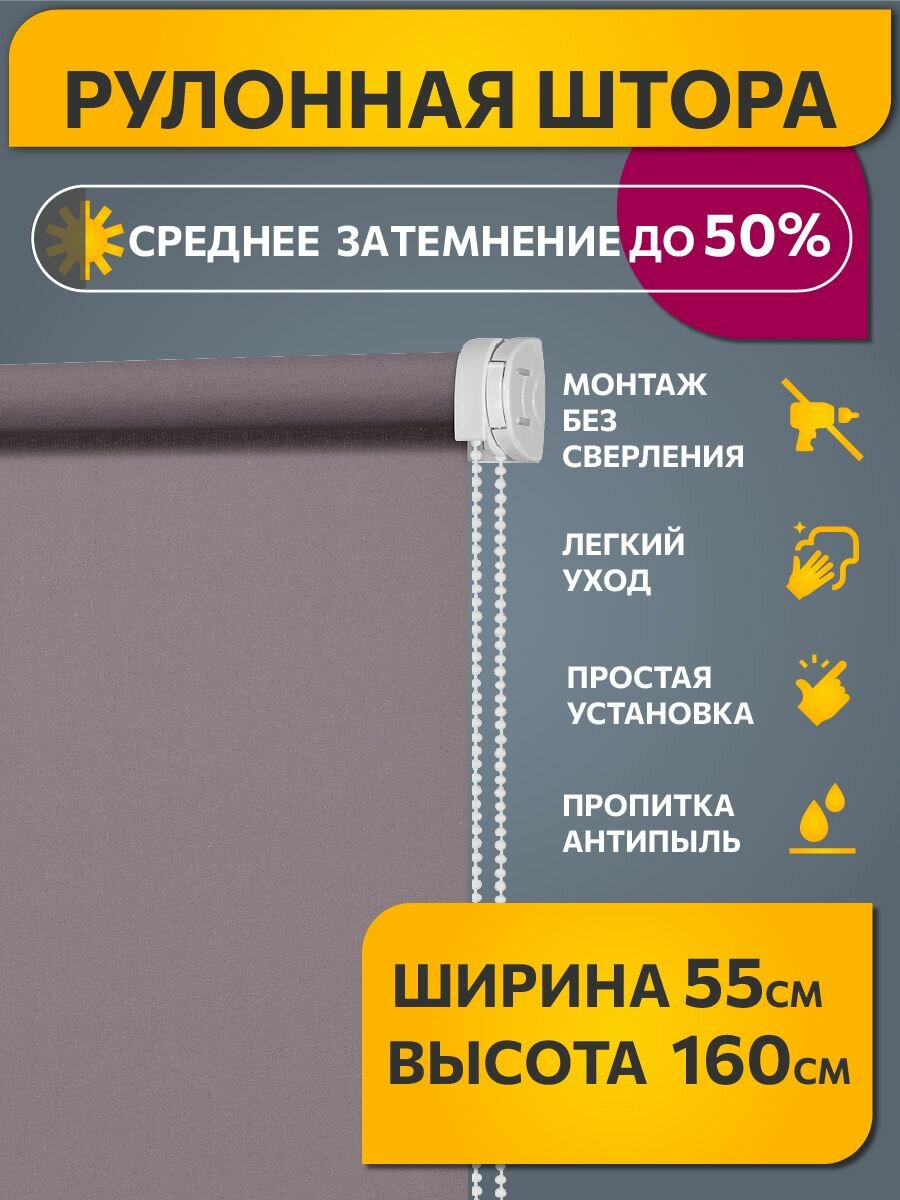 РУЛОННАЯ ШТОРА

СРЕДНЕЕ ЗАТЕМНЕНИЕ ДО 50%

МОНТАЖ БЕЗ СВЕРЛЕНИЯ

ЛЕГКИЙ УХОД

ПРОСТАЯ УСТАНОВКА

ПРОПИТКА АНТИПЫЛЬ

ШИРИНА 55см
ВЫСОТА 160см